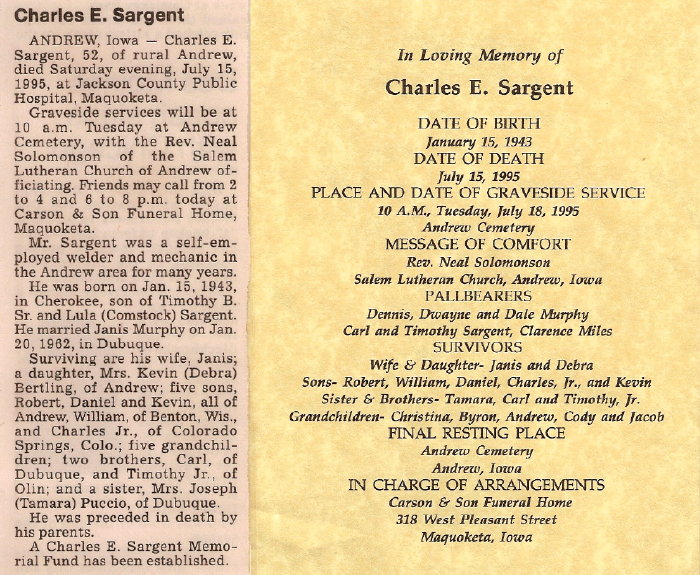 Charles E. Sargent

ANDREW, Iowa — Charles E. Sargent, 52, of rural Andrew, died Saturday evening, July 15, 1995, at Jackson County Public Hospital, Maquoketa.

Graveside services will be at 10 a.m. Tuesday at Andrew Cemetery, with the Rev. Neal Solomonson of the Salem Lutheran Church of Andrew officiating. Friends may call from 2 to 4 and 6 to 8 p.m. today at Carson & Son Funeral Home, Maquoketa.

Mr. Sargent was a self-employed welder and mechanic in the Andrew area for many years.

He was born on Jan. 15, 1943, in Cherokee, son of Timothy B. Sr. and Lula (Comstock) Sargent. He married Janis Murphy on Jan. 20, 1962, in Dubuque.

Surviving are his wife, Janis; a daughter, Mrs. Kevin (Debra) Bertling, of Andrew; five sons, Robert, Daniel and Kevin, all of Andrew, William, of Benton, Wis., and Charles Jr., of Colorado Springs, Colo.; five grandchildren; two brothers, Carl, of Dubuque, and Timothy Jr., of Olin; and a sister, Mrs. Joseph (Tamara) Puccio, of Dubuque.

He was preceded in death by his parents.

A Charles E. Sargent Memorial Fund has been established.

In Loving Memory of

Charles E. Sargent

DATE OF BIRTH
January 15, 1943
DATE OF DEATH
July 15, 1995
PLACE AND DATE OF GRAVESIDE SERVICE
10 A.M., Tuesday, July 18, 1995
Andrew Cemetery
MESSAGE OF COMFORT
Rev. Neal Solomonson
Salem Lutheran Church, Andrew, Iowa
PALLBEARERS
Dennis, Dwayne and Dale Murphy
Carl and Timothy Sargent, Clarence Miles
SURVIVORS
Wife & Daughter- Janis and Debra
Sons- Robert, William, Daniel, Charles, Jr., and Kevin
Sister & Brothers- Tamara, Carl and Timothy, Jr.
Grandchildren- Christina, Byron, Andrew, Cody and Jacob
FINAL RESTING PLACE
Andrew Cemetery
Andrew, Iowa
IN CHARGE OF ARRANGEMENTS
Carson & Son Funeral Home
318 West Pleasant Street
Maquoketa, Iowa